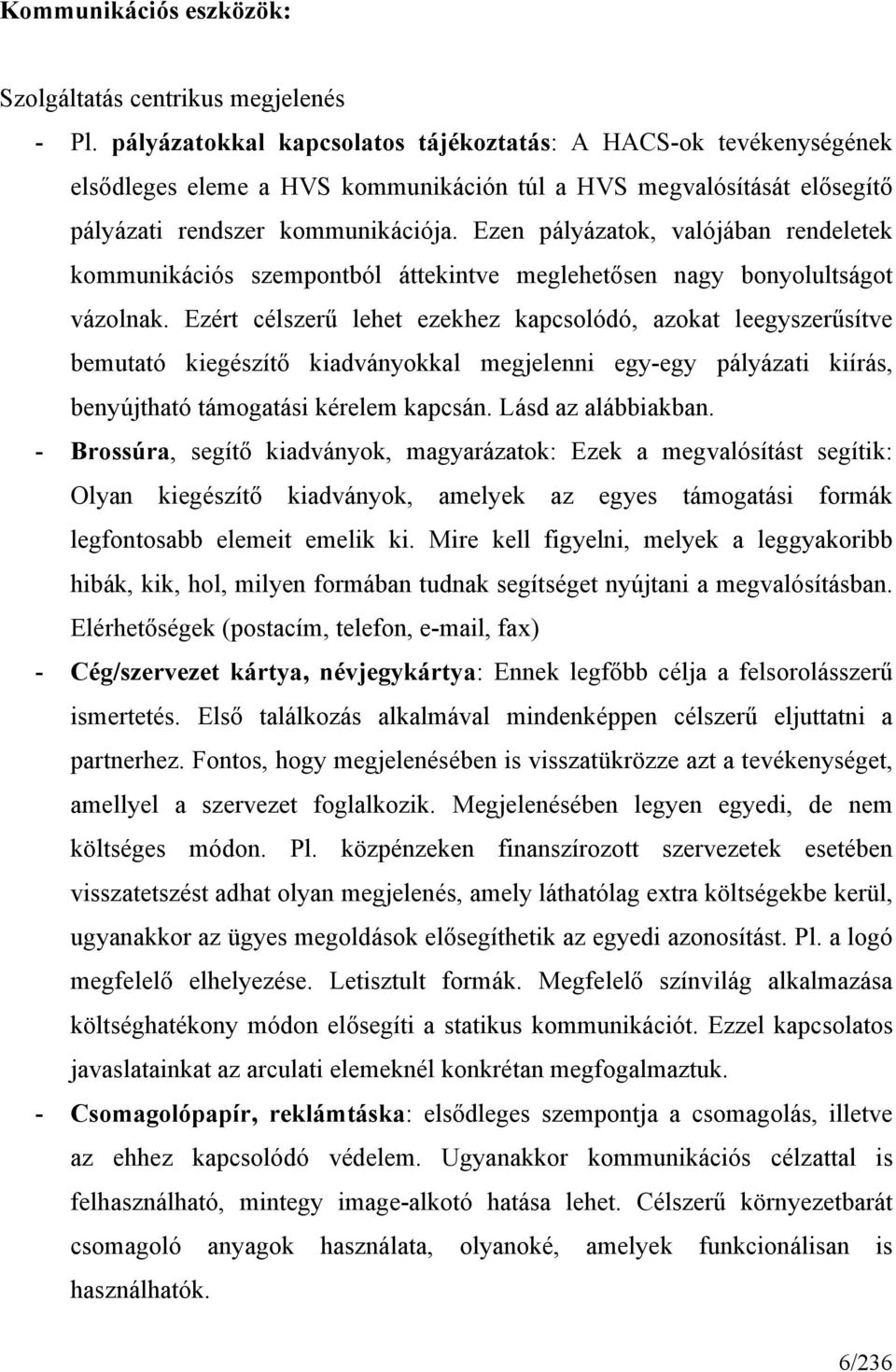 Kommunikációs eszközök:

Szolgáltatás centrikus megjelenés

- Pl. pályázatokkal kapcsolatos tájékoztatás: A HACS-ok tevékenységének elsődleges eleme a HVS kommunikáción túl a HVS megvalósítását elősegítő pályázati rendszer kommunikációja. Ezen pályázatok, valójában rendeletek kommunikációs szempontból áttekintve meglehetősen nagy bonyolultságot vázolnak. Ezért célszerű lehet ezekhez kapcsolódó, azokat leegyszerűsítve bemutató kiegészítő kiadványokkal megjelenni egy-egy pályázati kiírás, benyújtható támogatási kérelem kapcsán. Lásd az alábbiakban.

- Brossúra, segítő kiadványok, magyarázatok: Ezek a megvalósítást segítik: Olyan kiegészítő kiadványok, amelyek az egyes támogatási formák legfontosabb elemeit emelik ki. Mire kell figyelni, melyek a leggyakoribb hibák, kik, hol, milyen formában tudnak segítséget nyújtani a megvalósításban. Elérhetőségek (postacím, telefon, e-mail, fax)

- Cég/szervezet kártya, névjegykártya: Ennek legfőbb célja a felsorolásszerű ismertetés. Első találkozás alkalmával mindenképpen célszerű eljuttatni a partnerhez. Fontos, hogy megjelenésében is visszatükrözze azt a tevékenységet, amellyel a szervezet foglalkozik. Megjelenésében legyen egyedi, de nem költséges módon. Pl. közpénzeken finanszírozott szervezetek esetében visszatetszést adhat olyan megjelenés, amely láthatólag extra költségekbe kerül, ugyanakkor az ügyes megoldások elősegíthetik az egyedi azonosítást. Pl. a logó megfelelő elhelyezése. Letisztult formák. Megfelelő színvilág alkalmazása költséghatékony módon elősegíti a statikus kommunikációt. Ezzel kapcsolatos javaslatainkat az arculati elemeknél konkrétan megfogalmaztuk.

- Csomagolópapír, reklámtáska: elsődleges szempontja a csomagolás, illetve az ehhez kapcsolódó védelem. Ugyanakkor kommunikációs célzattal is felhasználható, mintegy image-alkotó hatása lehet. Célszerű környezetbarát csomagoló anyagok használata, olyanoké, amelyek funkcionálisan is használhatók.

6/236